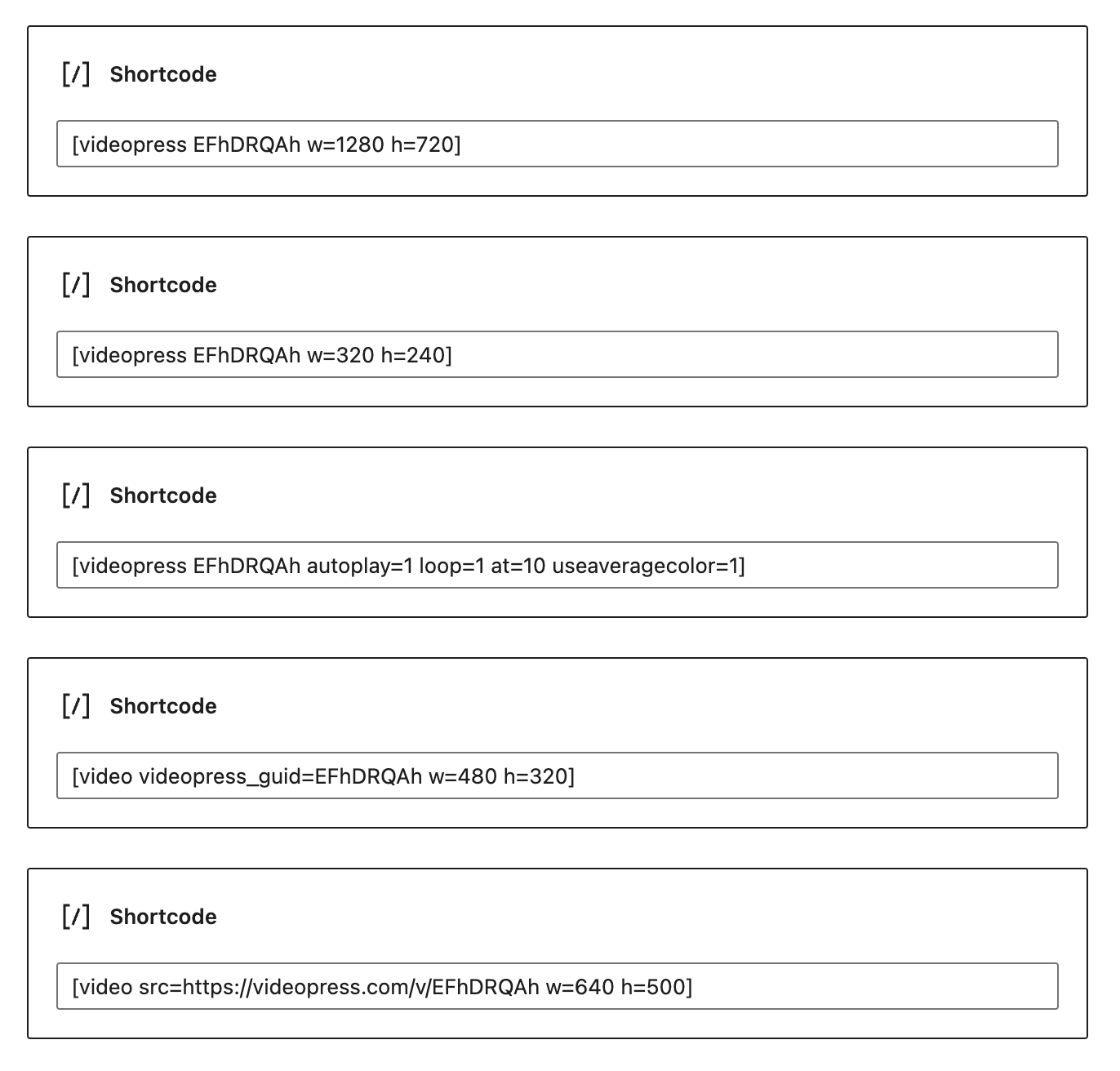 [/] Shortcode

[videopress EFhDRQAh w=1280 h=720]

[/] Shortcode

[videopress EFhDRQAh w=320 h=240]

[/] Shortcode

[videopress EFhDRQAh autoplay=1 loop=1 at=10 useaveragecolor=1]

[/] Shortcode

[video videopress_guid=EFhDRQAh w=480 h=320]

[/] Shortcode

[video src=https://videopress.com/v/EFhDRQAh w=640 h=500]